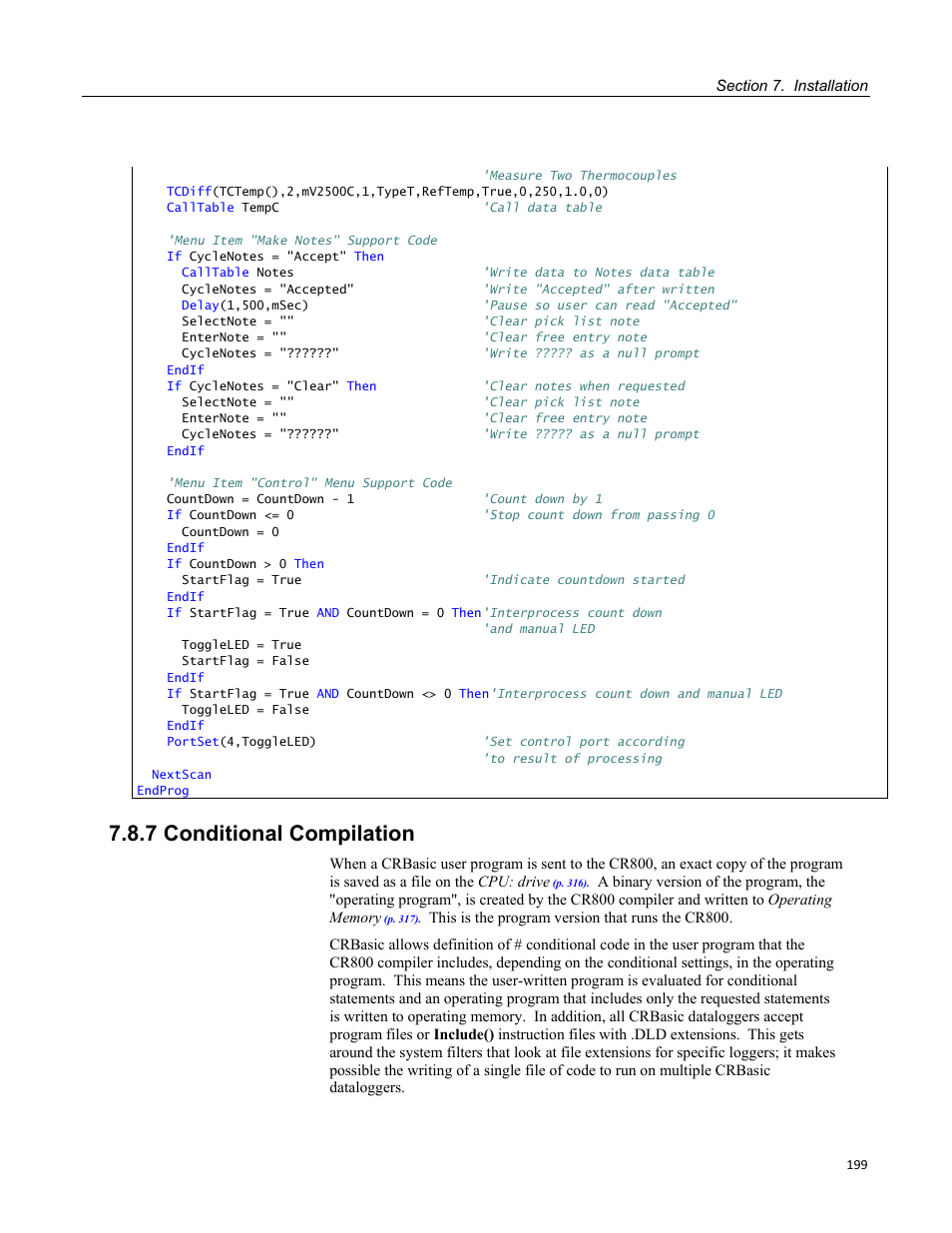 Section 7. Installation

'Measure Two Thermocouples
TCDiff(TCTemp(),2,mV2500C,1,TypeT,RefTemp,True,0,250,1.0,0)
CallTable TempC 'Call data table

'Menu Item "Make Notes" Support Code
If CycleNotes = "Accept" Then
CallTable Notes 'Write data to Notes data table
CycleNotes = "Accepted" 'Write "Accepted" after written
Delay(1,500,mSec) 'Pause so user can read "Accepted"
SelectNote = "" 'Clear pick list note
EnterNote = "" 'Clear free entry note
CycleNotes = "??????" 'Write ????? as a null prompt
EndIf
If CycleNotes = "Clear" Then 'Clear notes when requested
SelectNote = "" 'Clear pick list note
EnterNote = "" 'Clear free entry note
CycleNotes = "??????" 'Write ????? as a null prompt
EndIf

'Menu Item "Control" Menu Support Code
CountDown = CountDown - 1 'Count down by 1
If CountDown <= 0 'Stop count down from passing 0
CountDown = 0
EndIf
If CountDown > 0 Then
StartFlag = True 'Indicate countdown started
EndIf
If StartFlag = True AND CountDown = 0 Then 'Interprocess count down
'and manual LED
ToggleLED = True
StartFlag = False
EndIf
If StartFlag = True AND CountDown <> 0 Then 'Interprocess count down and manual LED
ToggleLED = False
EndIf
PortSet(4,ToggleLED) 'Set control port according
'to result of processing

NextScan
EndProg

7.8.7 Conditional Compilation

When a CRBasic user program is sent to the CR800, an exact copy of the program is saved as a file on the CPU: drive (p. 316). A binary version of the program, the "operating program", is created by the CR800 compiler and written to Operating Memory (p. 317). This is the program version that runs the CR800.

CRBasic allows definition of # conditional code in the user program that the CR800 compiler includes, depending on the conditional settings, in the operating program. This means the user-written program is evaluated for conditional statements and an operating program that includes only the requested statements is written to operating memory. In addition, all CRBasic dataloggers accept program files or Include() instruction files with .DLD extensions. This gets around the system filters that look at file extensions for specific loggers; it makes possible the writing of a single file of code to run on multiple CRBasic dataloggers.

199